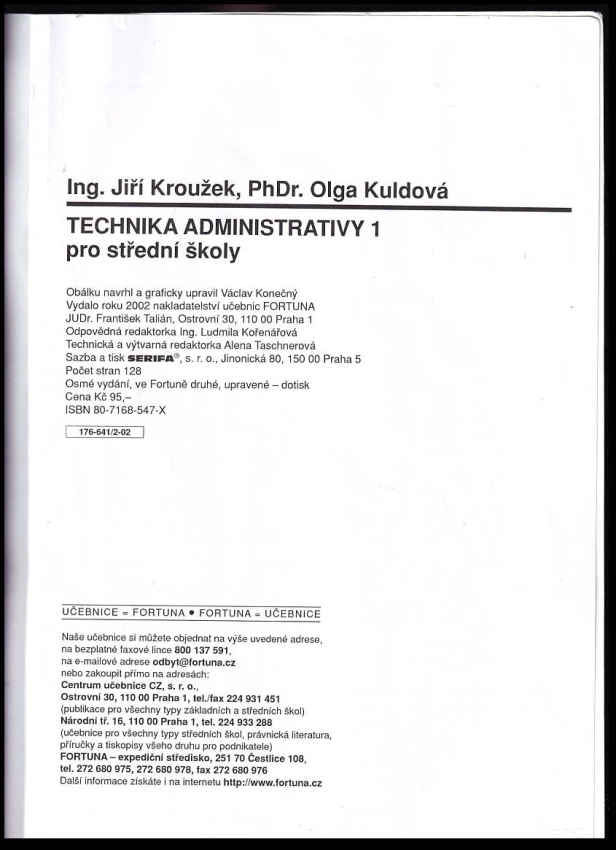 Ing. Jiří Kroužek, PhDr. Olga Kuldová

TECHNIKA ADMINISTRATIVY 1
pro střední školy

Obálku navrhl a graficky upravil Václav Konečný
Vydalo roku 2002 nakladatelství učebnic FORTUNA
JUDr. František Talián, Ostrovní 30, 110 00 Praha 1
Odpovědná redaktorka Ing. Ludmila Kořenářová
Technická a výtvarná redaktorka Alena Taschnerová
Sazba a tisk SERIFA®, s. r. o., Jinonická 80, 150 00 Praha 5
Počet stran 128
Osmé vydání, ve Fortuně druhé, upravené – dotisk
Cena Kč 95,–
ISBN 80-7168-547-X

176-641/2-02

UČEBNICE = FORTUNA • FORTUNA = UČEBNICE

Naše učebnice si můžete objednat na výše uvedené adrese, na bezplatné faxové lince 800 137 591, na e-mailové adrese odbyt@fortuna.cz nebo zakoupit přímo na adresách:
Centrum učebnice CZ, s. r. o.,
Ostrovní 30, 110 00 Praha 1, tel./fax 224 931 451
(publikace pro všechny typy základních a středních škol)
Národní tř. 16, 110 00 Praha 1, tel. 224 933 288
(učebnice pro všechny typy středních škol, právnická literatura, příručky a tiskopisy všeho druhu pro podnikatele)
FORTUNA – expediční středisko, 251 70 Čestlice 108, tel. 272 680 975, 272 680 978, fax 272 680 976
Další informace získáte i na internetu http://www.fortuna.cz